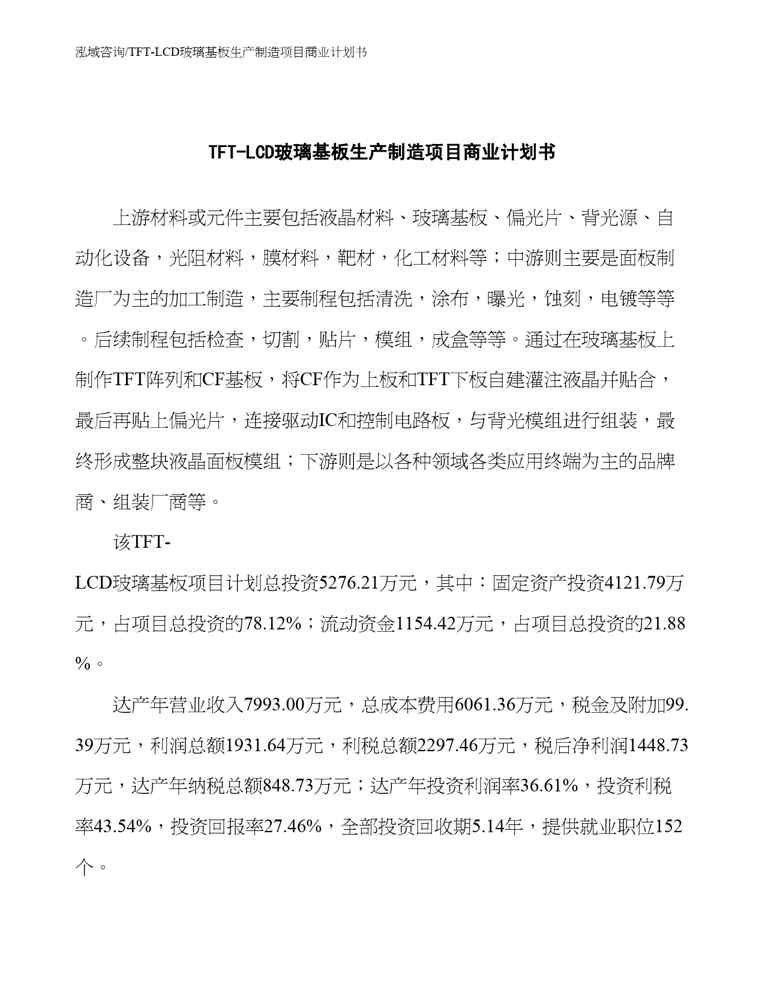 泓域咨询/TFT-LCD玻璃基板生产制造项目商业计划书

TFT-LCD玻璃基板生产制造项目商业计划书

上游材料或元件主要包括液晶材料、玻璃基板、偏光片、背光源、自动化设备，光阻材料，膜材料，靶材，化工材料等；中游则主要是面板制造厂为主的加工制造，主要制程包括清洗，涂布，曝光，蚀刻，电镀等等。后续制程包括检查，切割，贴片，模组，成盒等等。通过在玻璃基板上制作TFT阵列和CF基板，将CF作为上板和TFT下板自建灌注液晶并贴合，最后再贴上偏光片，连接驱动IC和控制电路板，与背光模组进行组装，最终形成整块液晶面板模组；下游则是以各种领域各类应用终端为主的品牌商、组装厂商等。

该TFT-LCD玻璃基板项目计划总投资5276.21万元，其中：固定资产投资4121.79万元，占项目总投资的78.12%；流动资金1154.42万元，占项目总投资的21.88%。

达产年营业收入7993.00万元，总成本费用6061.36万元，税金及附加99.39万元，利润总额1931.64万元，利税总额2297.46万元，税后净利润1448.73万元，达产年纳税总额848.73万元；达产年投资利润率36.61%，投资利税率43.54%，投资回报率27.46%，全部投资回收期5.14年，提供就业职位152个。